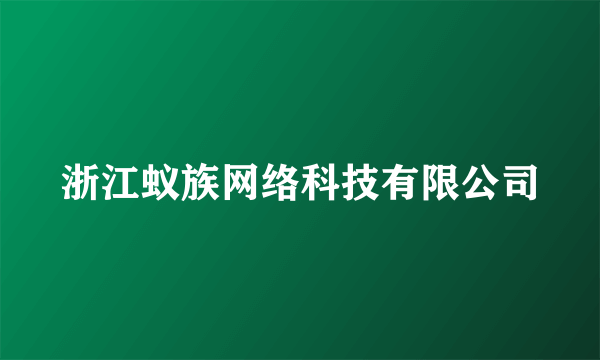 浙江蚁族网络科技有限公司